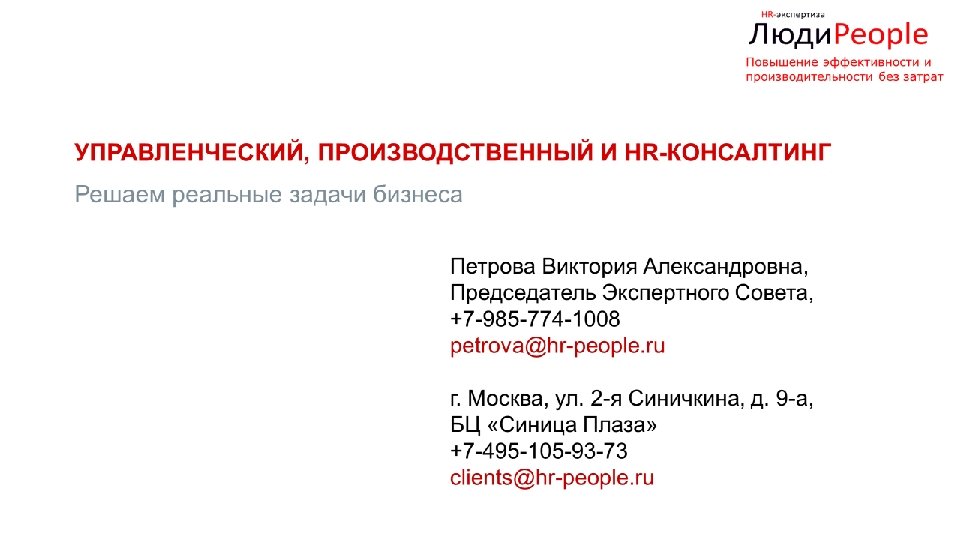 HR-экспертиза
ЛюдиPeople
Повышение эффективности и производительности без затрат

УПРАВЛЕНЧЕСКИЙ, ПРОИЗВОДСТВЕННЫЙ И HR-КОНСАЛТИНГ

Решаем реальные задачи бизнеса

Петрова Виктория Александровна,
Председатель Экспертного Совета,
+7-985-774-1008
petrova@hr-people.ru

г. Москва, ул. 2-я Синичкина, д. 9-а,
БЦ «Синица Плаза»
+7-495-105-93-73
clients@hr-people.ru